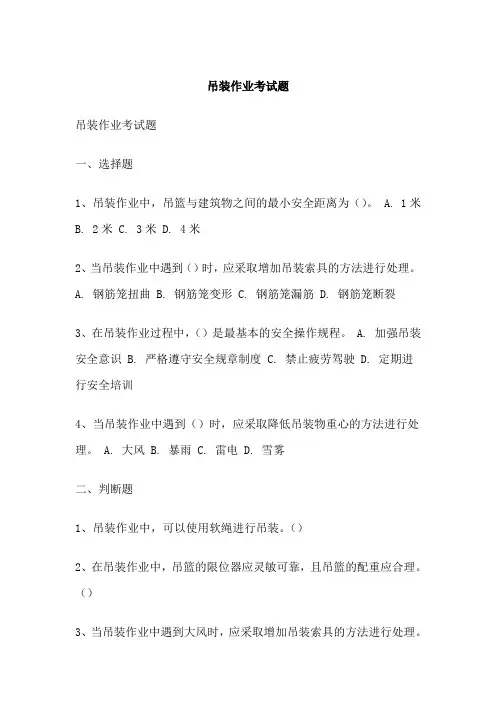 吊装作业考试题

吊装作业考试题

一、选择题

1、吊装作业中，吊篮与建筑物之间的最小安全距离为（）。 A. 1米 B. 2米 C. 3米 D. 4米

2、当吊装作业中遇到（）时，应采取增加吊装索具的方法进行处理。 A. 钢筋笼扭曲 B. 钢筋笼变形 C. 钢筋笼漏筋 D. 钢筋笼断裂

3、在吊装作业过程中，（）是最基本的安全操作规程。 A. 加强吊装安全意识 B. 严格遵守安全规章制度 C. 禁止疲劳驾驶 D. 定期进行安全培训

4、当吊装作业中遇到（）时，应采取降低吊装物重心的方法进行处理。 A. 大风 B. 暴雨 C. 雷电 D. 雪雾

二、判断题

1、吊装作业中，可以使用软绳进行吊装。（）

2、在吊装作业中，吊篮的限位器应灵敏可靠，且吊篮的配重应合理。（）

3、当吊装作业中遇到大风时，应采取增加吊装索具的方法进行处理。